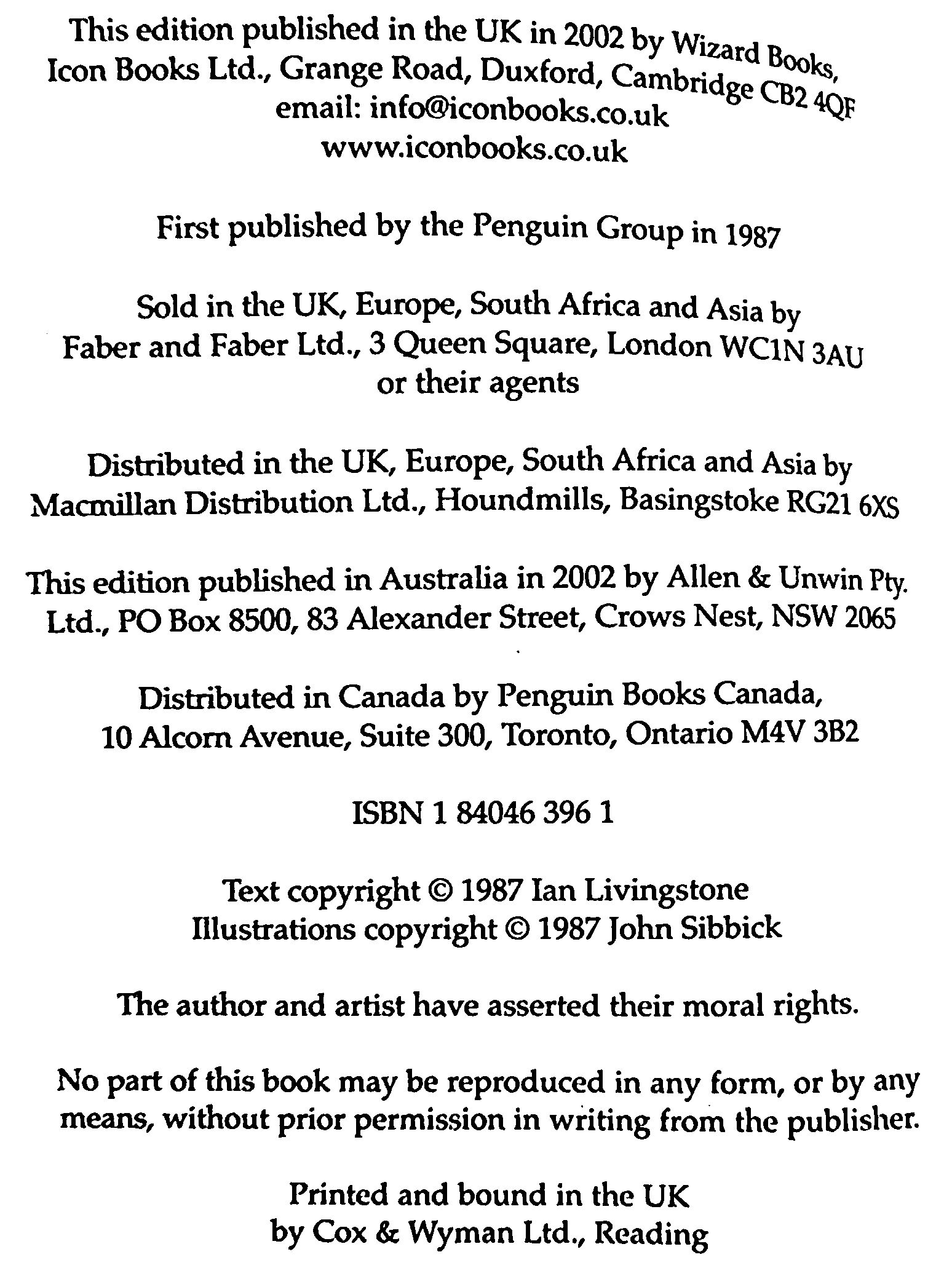 This edition published in the UK in 2002 by Wizard Books, Icon Books Ltd., Grange Road, Duxford, Cambridge CB2 4QF
email: info@iconbooks.co.uk
www.iconbooks.co.uk

First published by the Penguin Group in 1987

Sold in the UK, Europe, South Africa and Asia by Faber and Faber Ltd., 3 Queen Square, London WC1N 3AU or their agents

Distributed in the UK, Europe, South Africa and Asia by Macmillan Distribution Ltd., Houndmills, Basingstoke RG21 6XS

This edition published in Australia in 2002 by Allen & Unwin Pty. Ltd., PO Box 8500, 83 Alexander Street, Crows Nest, NSW 2065

Distributed in Canada by Penguin Books Canada, 10 Alcorn Avenue, Suite 300, Toronto, Ontario M4V 3B2

ISBN 1 84046 396 1

Text copyright © 1987 Ian Livingstone
Illustrations copyright © 1987 John Sibbick

The author and artist have asserted their moral rights.

No part of this book may be reproduced in any form, or by any means, without prior permission in writing from the publisher.

Printed and bound in the UK
by Cox & Wyman Ltd., Reading